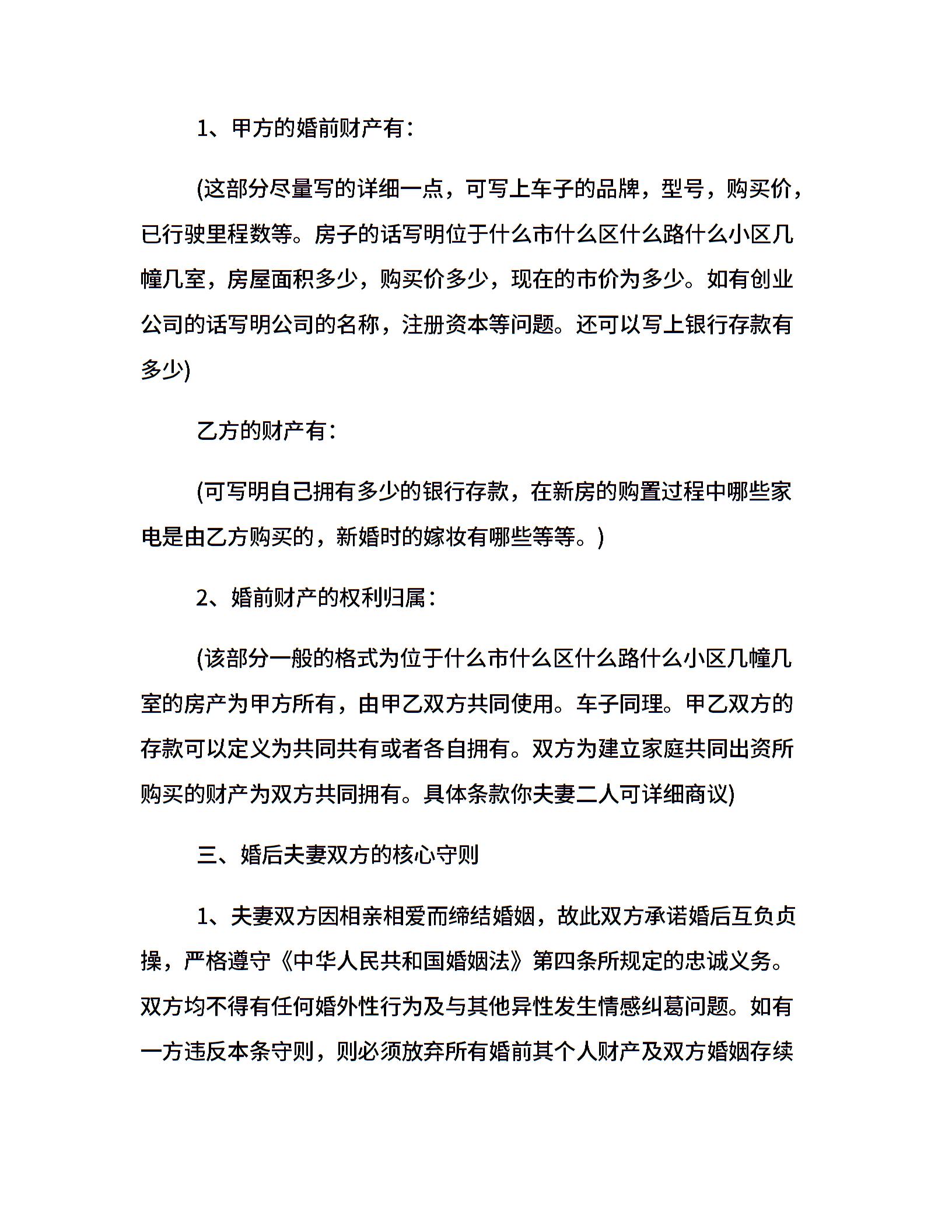 1、甲方的婚前财产有：

(这部分尽量写的详细一点，可写上车子的品牌，型号，购买价，已行驶里程数等。房子的话写明位于什么市什么区什么路什么小区几幢几室，房屋面积多少，购买价多少，现在的市价为多少。如有创业公司的话写明公司的名称，注册资本等问题。还可以写上银行存款有多少)

乙方的财产有：

(可写明自己拥有多少的银行存款，在新房的购置过程中哪些家电是由乙方购买的，新婚时的嫁妆有哪些等等。)

2、婚前财产的权利归属：

(该部分一般的格式为位于什么市什么区什么路什么小区几幢几室的房产为甲方所有，由甲乙双方共同使用。车子同理。甲乙双方的存款可以定义为共同共有或者各自拥有。双方为建立家庭共同出资所购买的财产为双方共同拥有。具体条款你夫妻二人可详细商议)

三、婚后夫妻双方的核心守则

1、夫妻双方因相亲相爱而缔结婚姻，故此双方承诺婚后互负贞操，严格遵守《中华人民共和国婚姻法》第四条所规定的忠诚义务。双方均不得有任何婚外性行为及与其他异性发生情感纠葛问题。如有一方违反本条守则，则必须放弃所有婚前其个人财产及双方婚姻存续